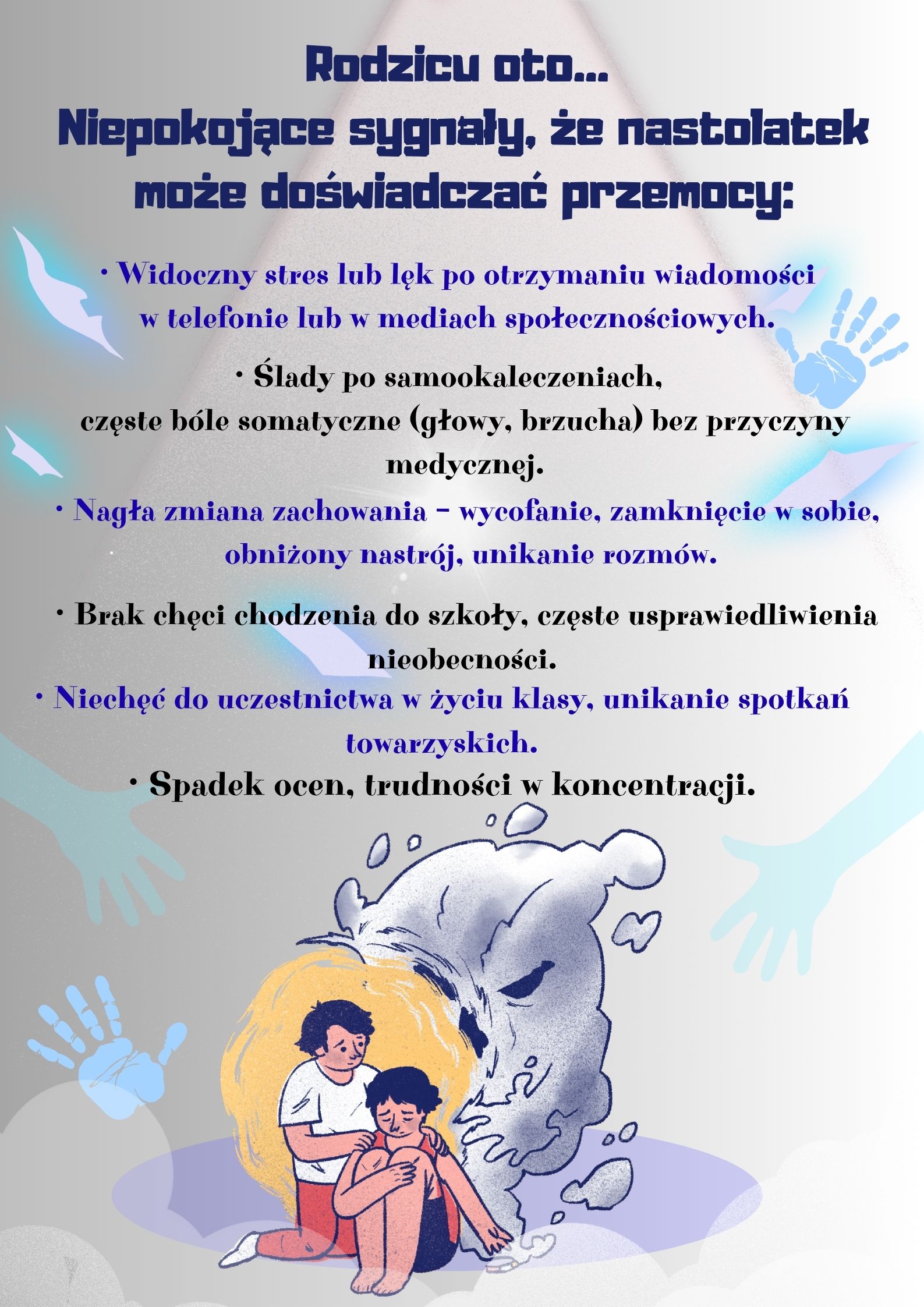 Rodzicu oto...
Niepokojące sygnały, że nastolatek może doświadczać przemocy:

• Widoczny stres lub lęk po otrzymaniu wiadomości w telefonie lub w mediach społecznościowych.

• Ślady po samookaleczeniach, częste bóle somatyczne (głowy, brzucha) bez przyczyny medycznej.

• Nagła zmiana zachowania – wycofanie, zamknięcie w sobie, obniżony nastrój, unikanie rozmów.

• Brak chęci chodzenia do szkoły, częste usprawiedliwienia nieobecności.

• Niechęć do uczestnictwa w życiu klasy, unikanie spotkań towarzyskich.

• Spadek ocen, trudności w koncentracji.